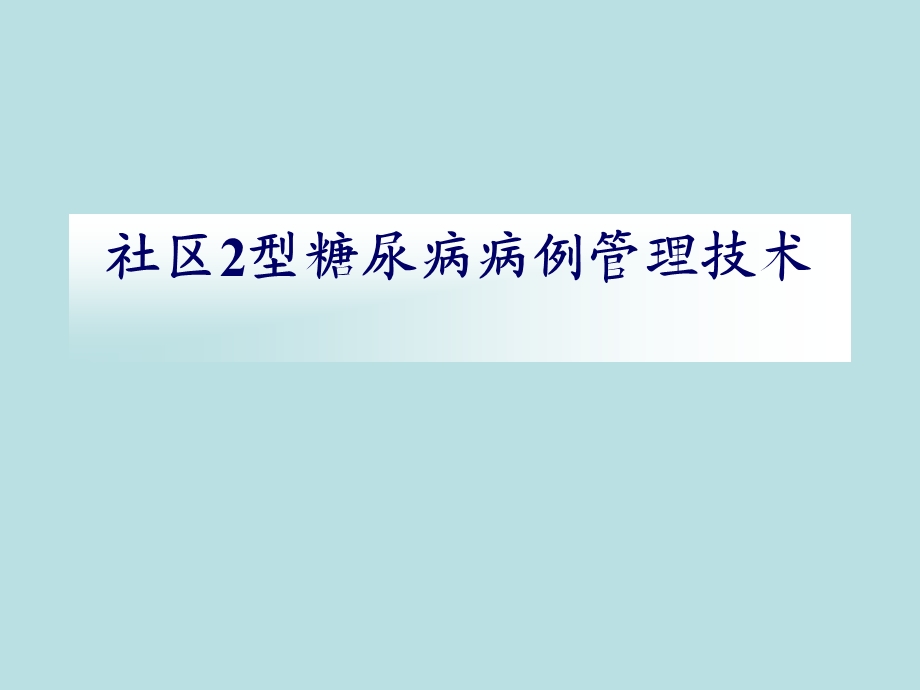 社区2型糖尿病病例管理技术